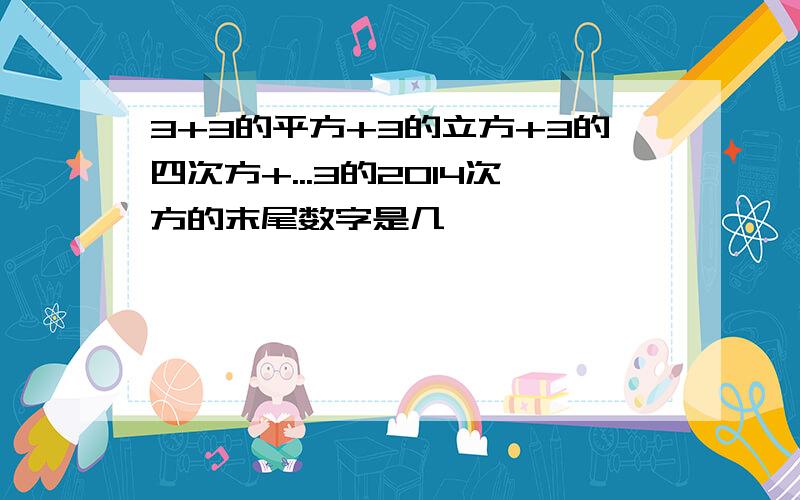 3+3的平方+3的立方+3的四次方+...3的2014次方的末尾数字是几